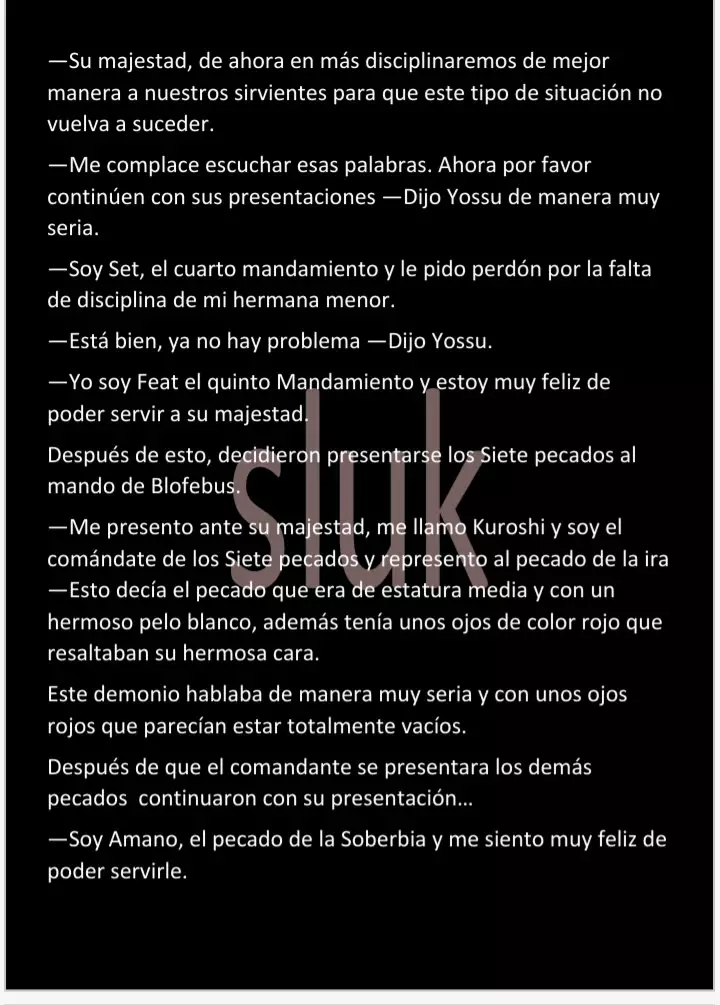 —Su majestad, de ahora en más disciplinaremos de mejor manera a nuestros sirvientes para que este tipo de situación no vuelva a suceder.

—Me complace escuchar esas palabras. Ahora por favor continúen con sus presentaciones —Dijo Yossu de manera muy seria.

—Soy Set, el cuarto mandamiento y le pido perdón por la falta de disciplina de mi hermana menor.

—Está bien, ya no hay problema —Dijo Yossu.

—Yo soy Feat el quinto Mandamiento y estoy muy feliz de poder servir a su majestad.

Después de esto, decidieron presentarse los Siete pecados al mando de Blofebus.

—Me presento ante su majestad, me llamo Kuroshi y soy el comándate de los Siete pecados y represento al pecado de la ira —Esto decía el pecado que era de estatura media y con un hermoso pelo blanco, además tenía unos ojos de color rojo que resaltaban su hermosa cara.

Este demonio hablaba de manera muy seria y con unos ojos rojos que parecían estar totalmente vacíos.

Después de que el comandante se presentara los demás pecados continuaron con su presentación…

—Soy Amano, el pecado de la Soberbia y me siento muy feliz de poder servirle.

sluk